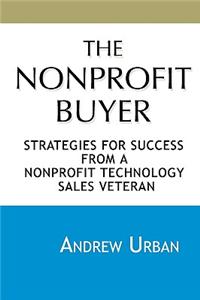 THE NONPROFIT BUYER

STRATEGIES FOR SUCCESS FROM A NONPROFIT TECHNOLOGY SALES VETERAN

ANDREW URBAN